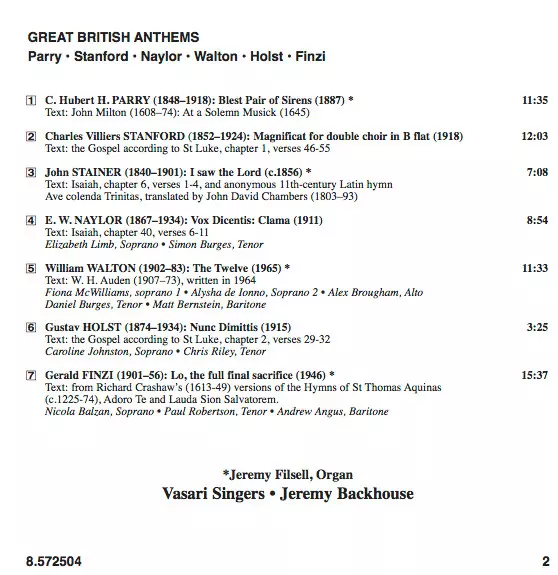 GREAT BRITISH ANTHEMS
Parry • Stanford • Naylor • Walton • Holst • Finzi

1 C. Hubert H. PARRY (1848–1918): Blest Pair of Sirens (1887) * 11:35
Text: John Milton (1608–74): At a Solemn Musick (1645)

2 Charles Villiers STANFORD (1852–1924): Magnificat for double choir in B flat (1918) 12:03
Text: the Gospel according to St Luke, chapter 1, verses 46-55

3 John STAINER (1840–1901): I saw the Lord (c.1856) * 7:08
Text: Isaiah, chapter 6, verses 1-4, and anonymous 11th-century Latin hymn Ave colenda Trinitas, translated by John David Chambers (1803–93)

4 E. W. NAYLOR (1867–1934): Vox Dicentis: Clama (1911) 8:54
Text: Isaiah, chapter 40, verses 6-11
Elizabeth Limb, Soprano • Simon Burges, Tenor

5 William WALTON (1902–83): The Twelve (1965) * 11:33
Text: W. H. Auden (1907–73), written in 1964
Fiona McWilliams, soprano 1 • Alysha de Ionno, Soprano 2 • Alex Brougham, Alto
Daniel Burges, Tenor • Matt Bernstein, Baritone

6 Gustav HOLST (1874–1934): Nunc Dimittis (1915) 3:25
Text: the Gospel according to St Luke, chapter 2, verses 29-32
Caroline Johnston, Soprano • Chris Riley, Tenor

7 Gerald FINZI (1901–56): Lo, the full final sacrifice (1946) * 15:37
Text: from Richard Crashaw's (1613-49) versions of the Hymns of St Thomas Aquinas (c.1225-74), Adoro Te and Lauda Sion Salvatorem.
Nicola Balzan, Soprano • Paul Robertson, Tenor • Andrew Angus, Baritone

*Jeremy Filsell, Organ
Vasari Singers • Jeremy Backhouse

8.572504 2